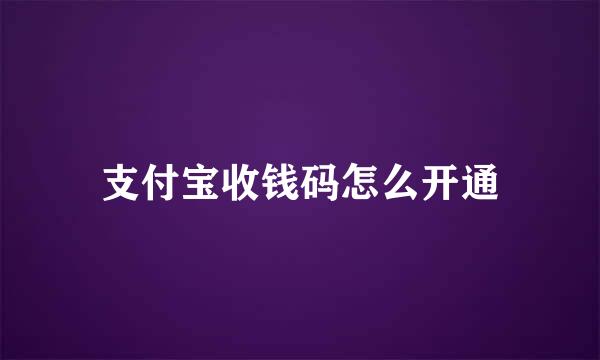 支付宝收钱码怎么开通